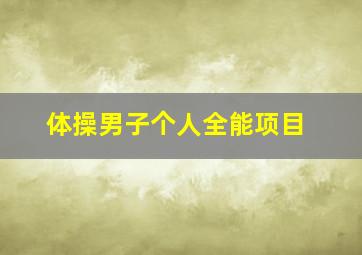 体操男子个人全能项目